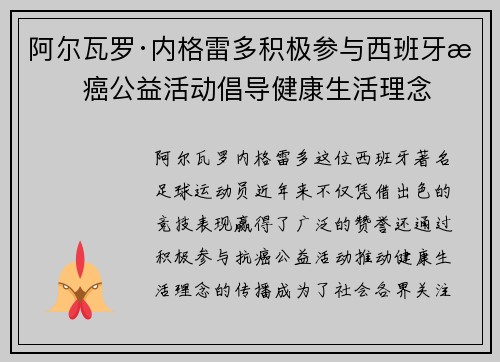 阿尔瓦罗·内格雷多积极参与西班牙æ癌公益活动倡导健康生活理念

阿尔瓦罗内格雷多这位西班牙著名足球运动员近年来不仅凭借出色的竞技表现赢得了广泛的赞誉还通过积极参与抗癌公益活动推动健康生活理念的传播成为了社会各界关注